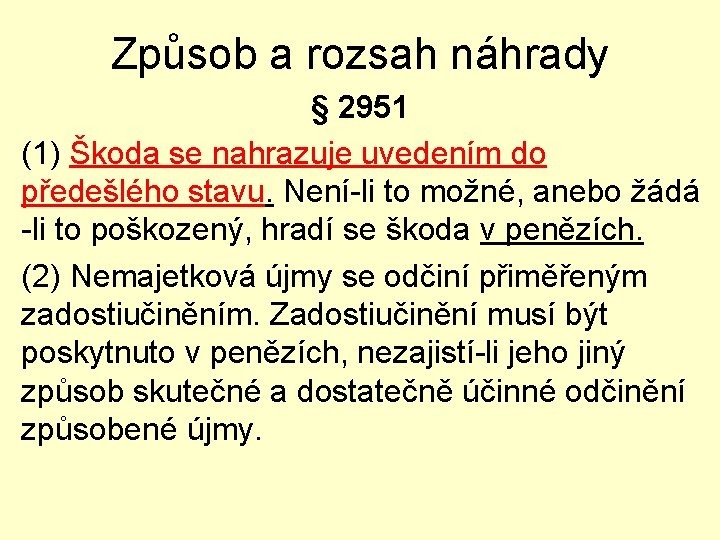 Způsob a rozsah náhrady

§ 2951

(1) Škoda se nahrazuje uvedením do předešlého stavu. Není-li to možné, anebo žádá -li to poškozený, hradí se škoda v penězích.

(2) Nemajetková újmy se odčiní přiměřeným zadostiučiněním. Zadostiučinění musí být poskytnuto v penězích, nezajistí-li jeho jiný způsob skutečné a dostatečně účinné odčinění způsobené újmy.